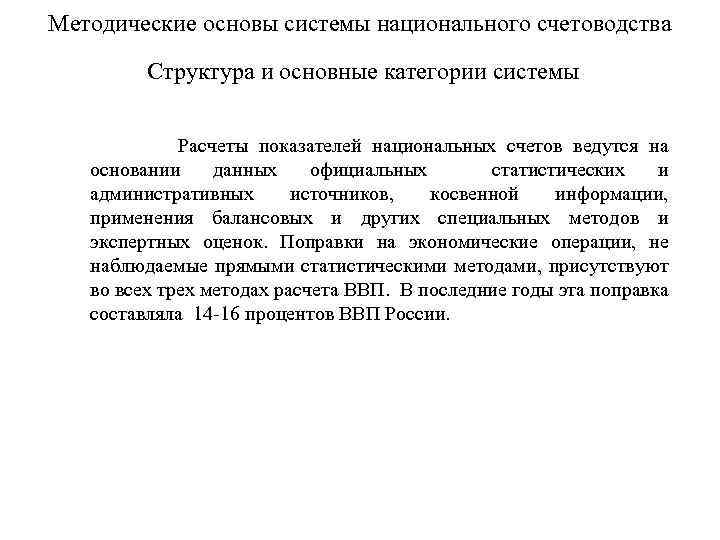 Методические основы системы национального счетоводства

Структура и основные категории системы

Расчеты показателей национальных счетов ведутся на основании данных официальных статистических и административных источников, косвенной информации, применения балансовых и других специальных методов и экспертных оценок. Поправки на экономические операции, не наблюдаемые прямыми статистическими методами, присутствуют во всех трех методах расчета ВВП. В последние годы эта поправка составляла 14-16 процентов ВВП России.